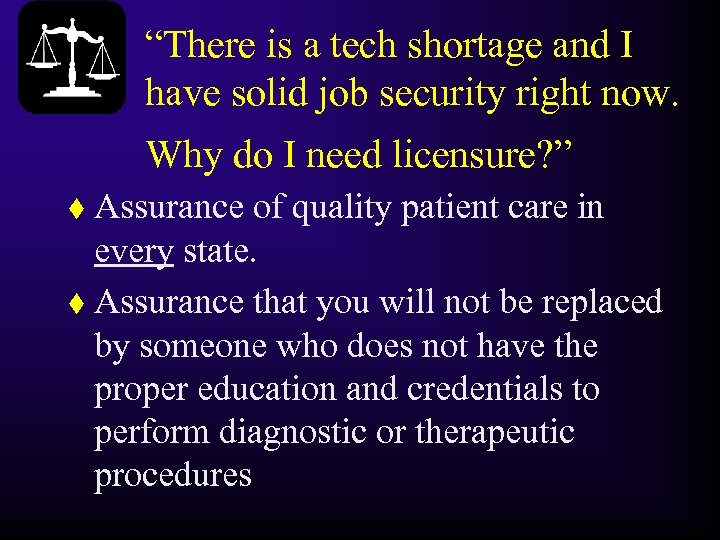 “There is a tech shortage and I have solid job security right now.

Why do I need licensure?”

♦ Assurance of quality patient care in every state.

♦ Assurance that you will not be replaced by someone who does not have the proper education and credentials to perform diagnostic or therapeutic procedures